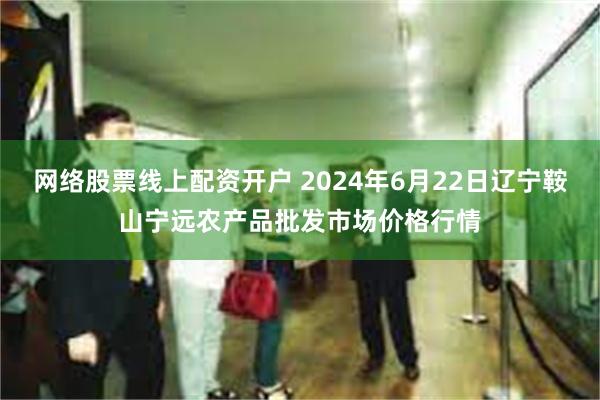 网络股票线上配资开户 2024年6月22日辽宁鞍山宁远农产品批发市场价格行情